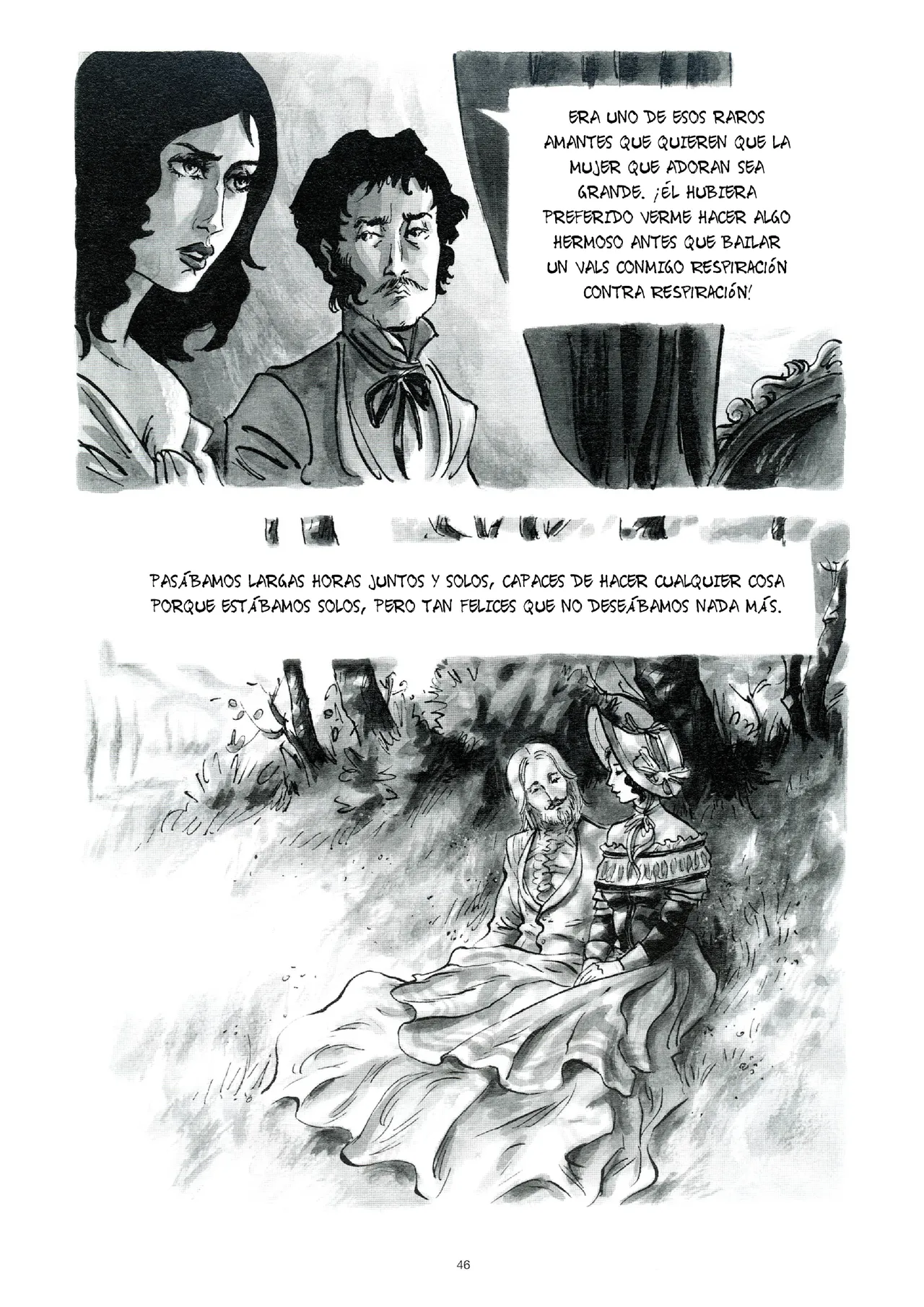 ERA UNO DE ESOS RAROS AMANTES QUE QUIEREN QUE LA MUJER QUE ADORAN SEA GRANDE. ¡ÉL HUBIERA PREFERIDO VERME HACER ALGO HERMOSO ANTES QUE BAILAR UN VALS CONMIGO RESPIRACIÓN CONTRA RESPIRACIÓN!

PASÁBAMOS LARGAS HORAS JUNTOS Y SOLOS, CAPACES DE HACER CUALQUIER COSA PORQUE ESTÁBAMOS SOLOS, PERO TAN FELICES QUE NO DESEÁBAMOS NADA MÁS.

46